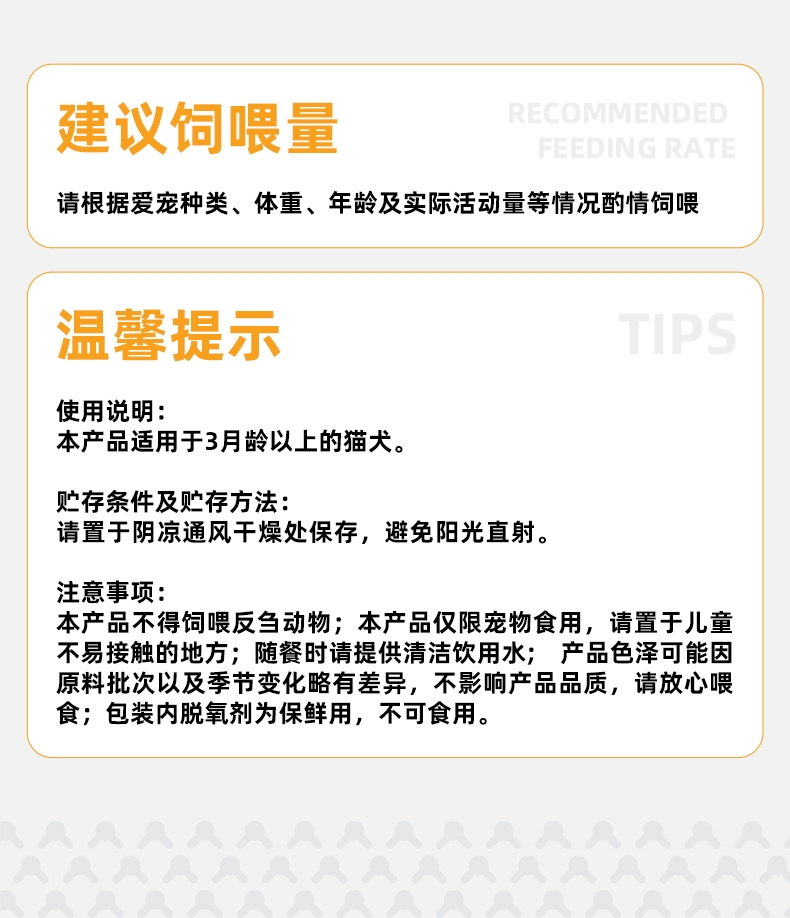 建议饲喂量

RECOMMENDED
FEEDING RATE

请根据爱宠种类、体重、年龄及实际活动量等情况酌情饲喂

温馨提示

TIPS

使用说明：
本产品适用于3月龄以上的猫犬。

贮存条件及贮存方法：
请置于阴凉通风干燥处保存，避免阳光直射。

注意事项：
本产品不得饲喂反刍动物；本产品仅限宠物食用，请置于儿童不易接触的地方；随餐时请提供清洁饮用水； 产品色泽可能因原料批次以及季节变化略有差异，不影响产品品质，请放心喂食；包装内脱氧剂为保鲜用，不可食用。